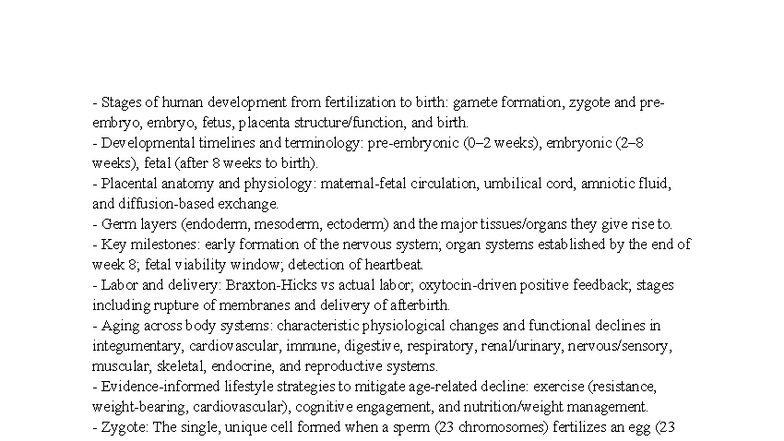 - Stages of human development from fertilization to birth: gamete formation, zygote and pre-embryo, embryo, fetus, placenta structure/function, and birth.
- Developmental timelines and terminology: pre-embryonic (0–2 weeks), embryonic (2–8 weeks), fetal (after 8 weeks to birth).
- Placental anatomy and physiology: maternal-fetal circulation, umbilical cord, amniotic fluid, and diffusion-based exchange.
- Germ layers (endoderm, mesoderm, ectoderm) and the major tissues/organs they give rise to.
- Key milestones: early formation of the nervous system; organ systems established by the end of week 8; fetal viability window; detection of heartbeat.
- Labor and delivery: Braxton-Hicks vs actual labor; oxytocin-driven positive feedback; stages including rupture of membranes and delivery of afterbirth.
- Aging across body systems: characteristic physiological changes and functional declines in integumentary, cardiovascular, immune, digestive, respiratory, renal/urinary, nervous/sensory, muscular, skeletal, endocrine, and reproductive systems.
- Evidence-informed lifestyle strategies to mitigate age-related decline: exercise (resistance, weight-bearing, cardiovascular), cognitive engagement, and nutrition/weight management.
- Zygote: The single, unique cell formed when a sperm (23 chromosomes) fertilizes an egg (23